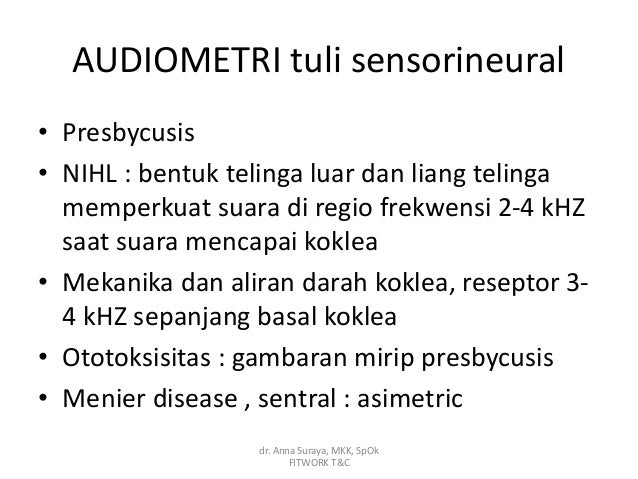 AUDIOMETRI tuli sensorineural

• Presbycusis
• NIHL : bentuk telinga luar dan liang telinga memperkuat suara di regio frekwensi 2-4 kHZ saat suara mencapai koklea
• Mekanika dan aliran darah koklea, reseptor 3-4 kHZ sepanjang basal koklea
• Ototoksisitas : gambaran mirip presbycusis
• Menier disease , sentral : asimetric

dr. Anna Suraya, MKK, SpOk
FITWORK T&C